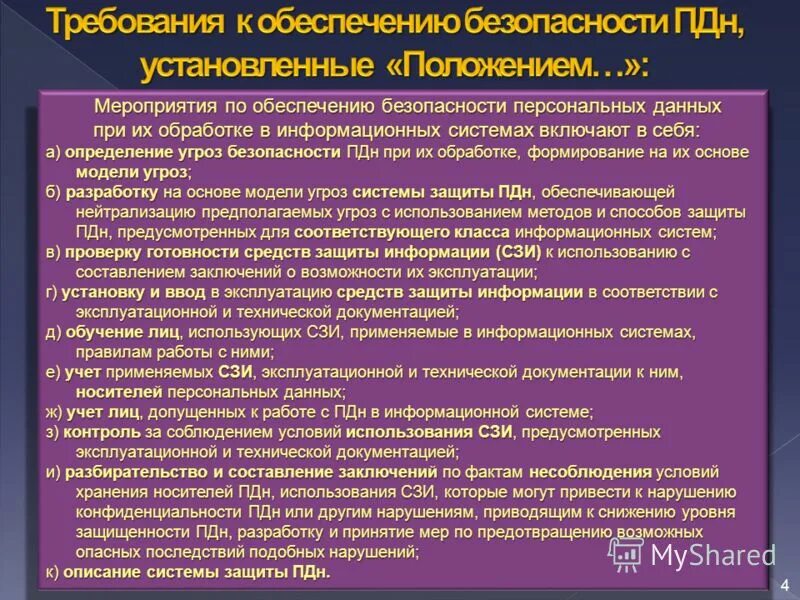 Требования к обеспечению безопасности ПДн, установленные «Положением…»:

Мероприятия по обеспечению безопасности персональных данных при их обработке в информационных системах включают в себя:

а) определение угроз безопасности ПДн при их обработке, формирование на их основе модели угроз;

б) разработку на основе модели угроз системы защиты ПДн, обеспечивающей нейтрализацию предполагаемых угроз с использованием методов и способов защиты ПДн, предусмотренных для соответствующего класса информационных систем;

в) проверку готовности средств защиты информации (СЗИ) к использованию с составлением заключений о возможности их эксплуатации;

г) установку и ввод в эксплуатацию средств защиты информации в соответствии с эксплуатационной и технической документацией;

д) обучение лиц, использующих СЗИ, применяемые в информационных системах, правилам работы с ними;

е) учет применяемых СЗИ, эксплуатационной и технической документации к ним, носителей персональных данных;

ж) учет лиц, допущенных к работе с ПДн в информационной системе;

з) контроль за соблюдением условий использования СЗИ, предусмотренных эксплуатационной и технической документацией;

и) разбирательство и составление заключений по фактам несоблюдения условий хранения носителей ПДн, использования СЗИ, которые могут привести к нарушению конфиденциальности ПДн или другим нарушениям, приводящим к снижению уровня защищенности ПДн, разработку и принятие мер по предотвращению возможных опасных последствий подобных нарушений;

к) описание системы защиты ПДн.

MyShared

4